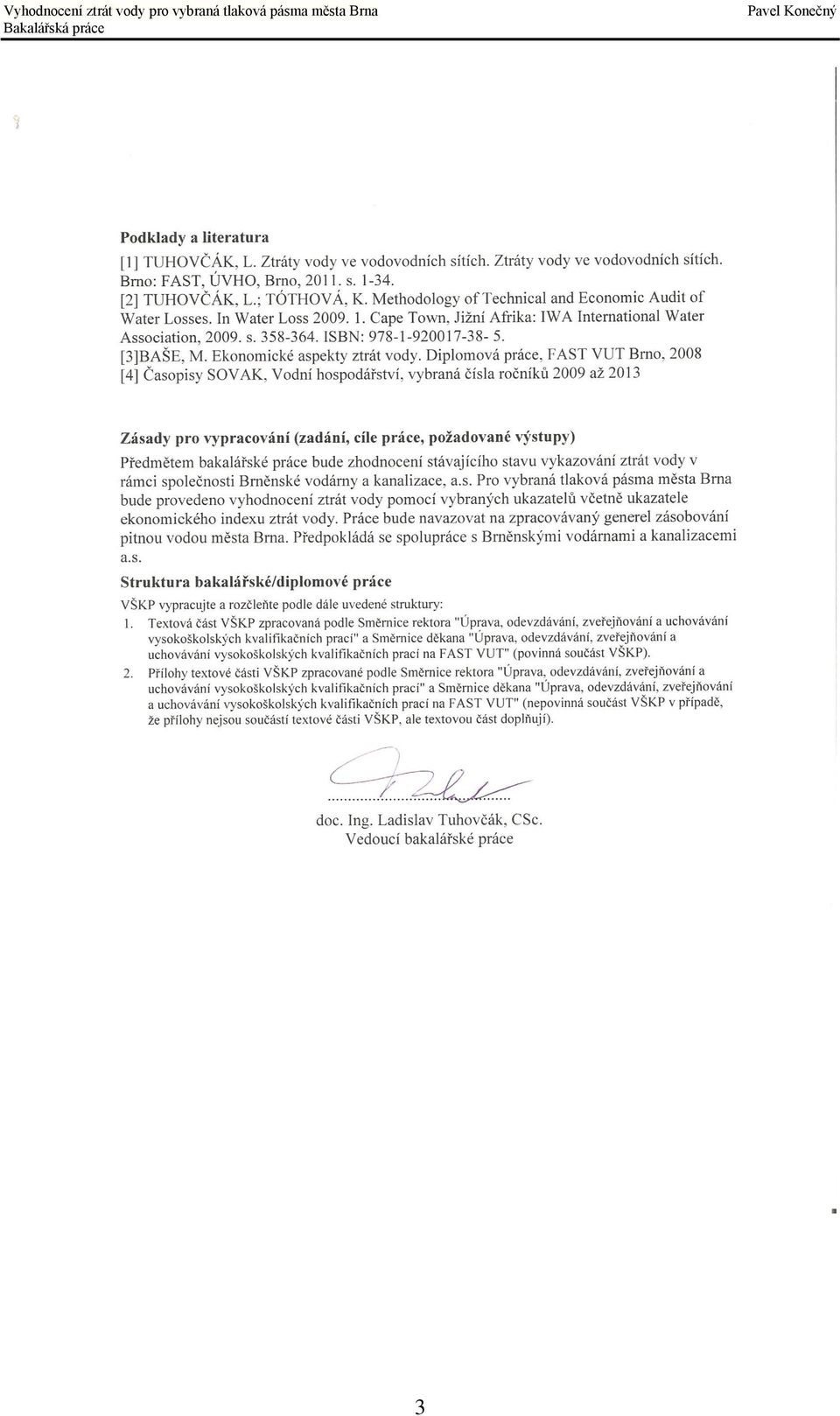 Vyhodnocení ztrát vody pro vybraná tlaková pásma města Brna
Bakalářská práce
Pavel Konečný

Podklady a literatura

[1] TUHOVČÁK, L. Ztráty vody ve vodovodních sítích. Ztráty vody ve vodovodních sítích. Brno: FAST, ÚVHO, Brno, 2011. s. 1-34.
[2] TUHOVČÁK, L.; TÓTHOVÁ, K. Methodology of Technical and Economic Audit of Water Losses. In Water Loss 2009. 1. Cape Town, Jižní Afrika: IWA International Water Association, 2009. s. 358-364. ISBN: 978-1-920017-38- 5.
[3]BAŠE, M. Ekonomické aspekty ztrát vody. Diplomová práce, FAST VUT Brno, 2008
[4] Časopisy SOVAK, Vodní hospodářství, vybraná čísla ročníků 2009 až 2013

Zásady pro vypracování (zadání, cíle práce, požadované výstupy)

Předmětem bakalářské práce bude zhodnocení stávajícího stavu vykazování ztrát vody v rámci společnosti Brněnské vodárny a kanalizace, a.s. Pro vybraná tlaková pásma města Brna bude provedeno vyhodnocení ztrát vody pomocí vybraných ukazatelů včetně ukazatele ekonomického indexu ztrát vody. Práce bude navazovat na zpracovávaný generel zásobování pitnou vodou města Brna. Předpokládá se spolupráce s Brněnskými vodárnami a kanalizacemi a.s.

Struktura bakalářské/diplomové práce

VŠKP vypracujte a rozčleňte podle dále uvedené struktury:

1. Textová část VŠKP zpracovaná podle Směrnice rektora "Úprava, odevzdávání, zveřejňování a uchovávání vysokoškolských kvalifikačních prací" a Směrnice děkana "Úprava, odevzdávání, zveřejňování a uchovávání vysokoškolských kvalifikačních prací na FAST VUT" (povinná součást VŠKP).
2. Přílohy textové části VŠKP zpracované podle Směrnice rektora "Úprava, odevzdávání, zveřejňování a uchovávání vysokoškolských kvalifikačních prací" a Směrnice děkana "Úprava, odevzdávání, zveřejňování a uchovávání vysokoškolských kvalifikačních prací na FAST VUT" (nepovinná součást VŠKP v případě, že přílohy nejsou součástí textové části VŠKP, ale textovou část doplňují).

.............................................
doc. Ing. Ladislav Tuhovčák, CSc.
Vedoucí bakalářské práce

3